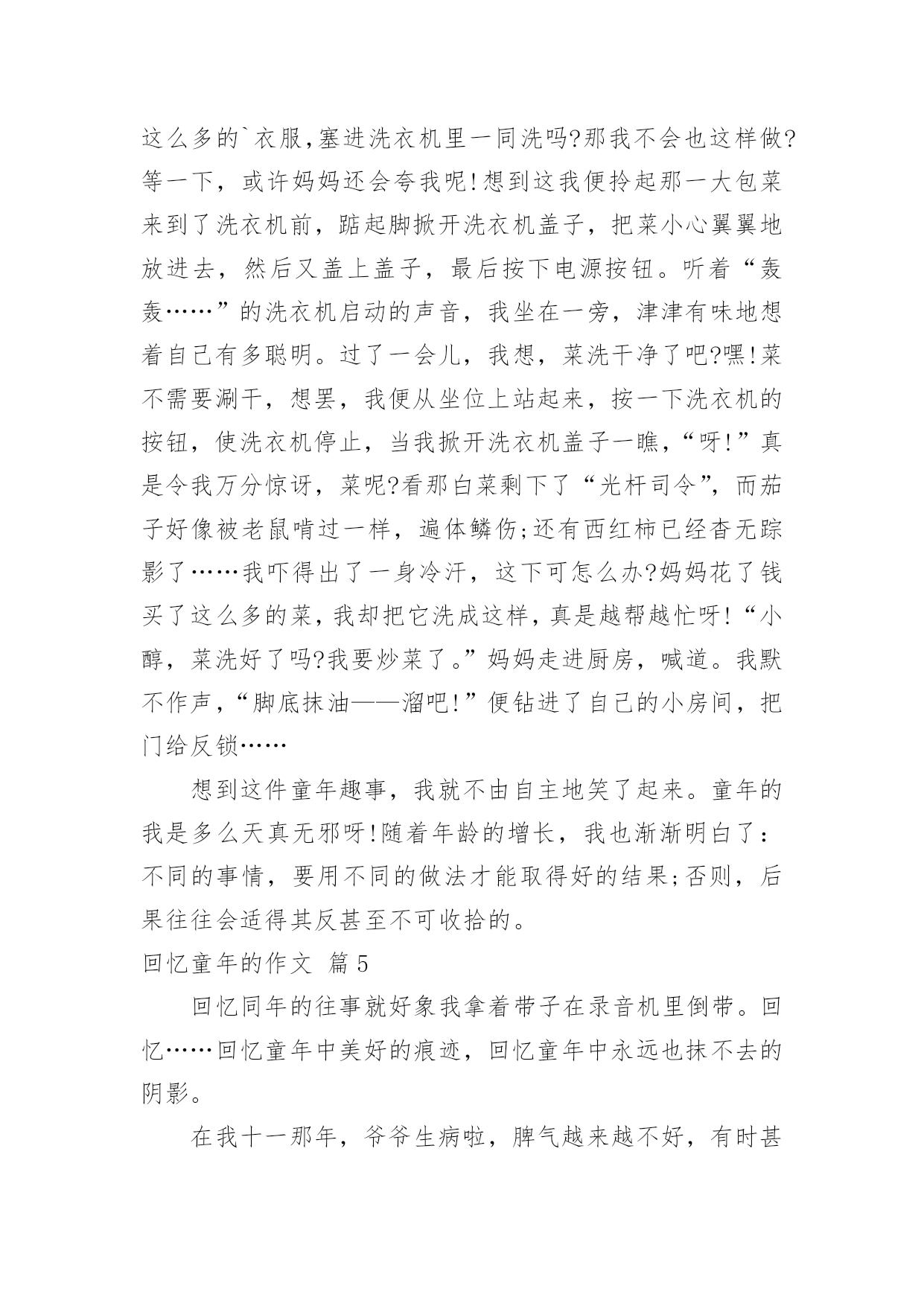 这么多的`衣服,塞进洗衣机里一同洗吗?那我不会也这样做?等一下，或许妈妈还会夸我呢!想到这我便拎起那一大包菜来到了洗衣机前，踮起脚掀开洗衣机盖子，把菜小心翼翼地放进去，然后又盖上盖子，最后按下电源按钮。听着“轰轰……”的洗衣机启动的声音，我坐在一旁，津津有味地想着自己有多聪明。过了一会儿，我想，菜洗干净了吧?嘿!菜不需要涮干，想罢，我便从坐位上站起来，按一下洗衣机的按钮，使洗衣机停止，当我掀开洗衣机盖子一瞧，“呀!”真是令我万分惊讶，菜呢?看那白菜剩下了“光杆司令”，而茄子好像被老鼠啃过一样，遍体鳞伤;还有西红柿已经杳无踪影了……我吓得出了一身冷汗，这下可怎么办?妈妈花了钱买了这么多的菜，我却把它洗成这样，真是越帮越忙呀!“小醇，菜洗好了吗?我要炒菜了。”妈妈走进厨房，喊道。我默不作声，“脚底抹油——溜吧!”便钻进了自己的小房间，把门给反锁……

想到这件童年趣事，我就不由自主地笑了起来。童年的我是多么天真无邪呀!随着年龄的增长，我也渐渐明白了：不同的事情，要用不同的做法才能取得好的结果;否则，后果往往会适得其反甚至不可收拾的。

回忆童年的作文 篇5

回忆同年的往事就好象我拿着带子在录音机里倒带。回忆……回忆童年中美好的痕迹，回忆童年中永远也抹不去的阴影。

在我十一那年，爷爷生病啦，脾气越来越不好，有时甚